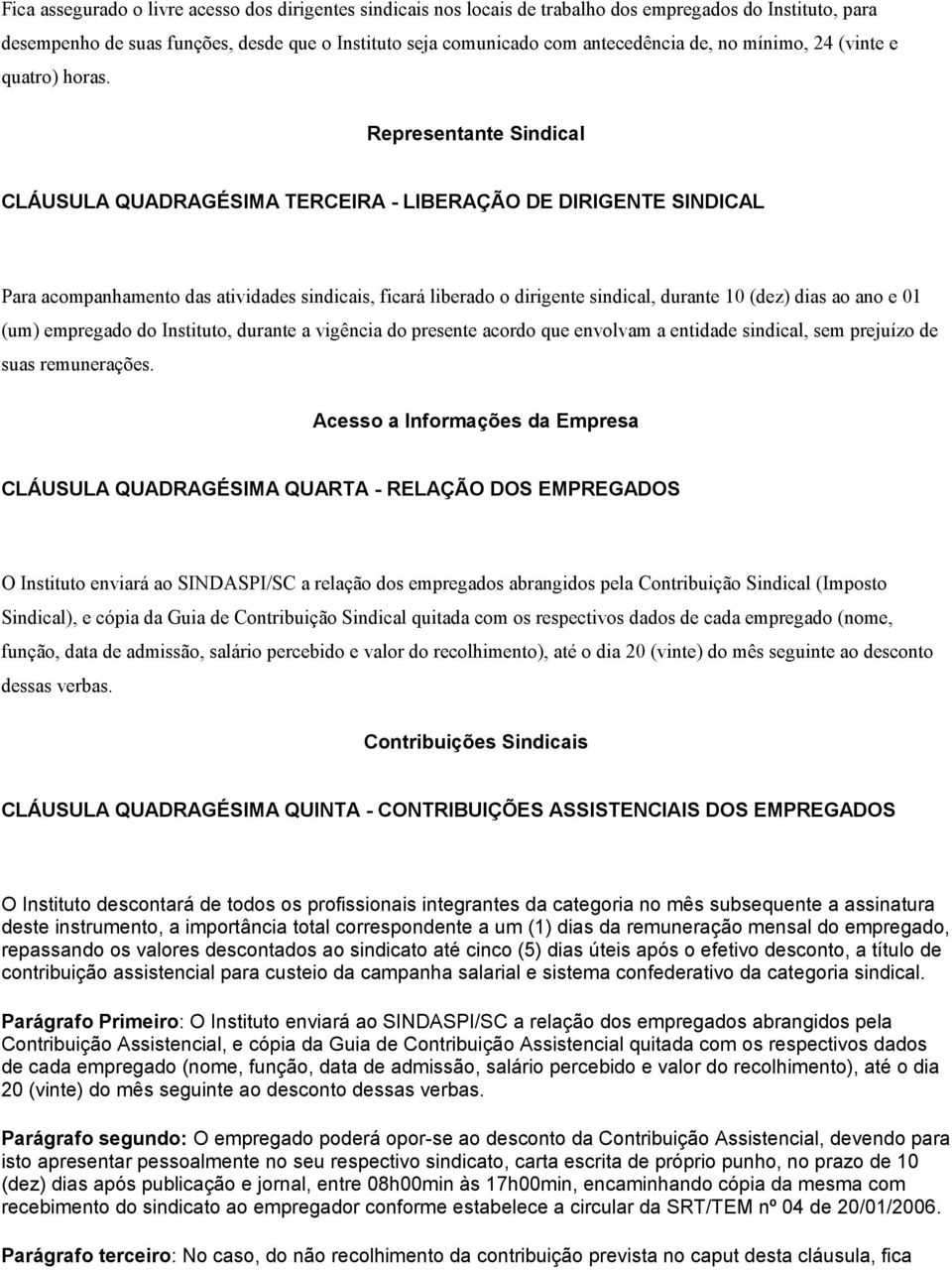 Fica assegurado o livre acesso dos dirigentes sindicais nos locais de trabalho dos empregados do Instituto, para desempenho de suas funções, desde que o Instituto seja comunicado com antecedência de, no mínimo, 24 (vinte e quatro) horas.

Representante Sindical

CLÁUSULA QUADRAGÉSIMA TERCEIRA - LIBERAÇÃO DE DIRIGENTE SINDICAL

Para acompanhamento das atividades sindicais, ficará liberado o dirigente sindical, durante 10 (dez) dias ao ano e 01 (um) empregado do Instituto, durante a vigência do presente acordo que envolvam a entidade sindical, sem prejuízo de suas remunerações.

Acesso a Informações da Empresa

CLÁUSULA QUADRAGÉSIMA QUARTA - RELAÇÃO DOS EMPREGADOS

O Instituto enviará ao SINDASPI/SC a relação dos empregados abrangidos pela Contribuição Sindical (Imposto Sindical), e cópia da Guia de Contribuição Sindical quitada com os respectivos dados de cada empregado (nome, função, data de admissão, salário percebido e valor do recolhimento), até o dia 20 (vinte) do mês seguinte ao desconto dessas verbas.

Contribuições Sindicais

CLÁUSULA QUADRAGÉSIMA QUINTA - CONTRIBUIÇÕES ASSISTENCIAIS DOS EMPREGADOS

O Instituto descontará de todos os profissionais integrantes da categoria no mês subsequente a assinatura deste instrumento, a importância total correspondente a um (1) dias da remuneração mensal do empregado, repassando os valores descontados ao sindicato até cinco (5) dias úteis após o efetivo desconto, a título de contribuição assistencial para custeio da campanha salarial e sistema confederativo da categoria sindical.

Parágrafo Primeiro: O Instituto enviará ao SINDASPI/SC a relação dos empregados abrangidos pela Contribuição Assistencial, e cópia da Guia de Contribuição Assistencial quitada com os respectivos dados de cada empregado (nome, função, data de admissão, salário percebido e valor do recolhimento), até o dia 20 (vinte) do mês seguinte ao desconto dessas verbas.

Parágrafo segundo: O empregado poderá opor-se ao desconto da Contribuição Assistencial, devendo para isto apresentar pessoalmente no seu respectivo sindicato, carta escrita de próprio punho, no prazo de 10 (dez) dias após publicação e jornal, entre 08h00min às 17h00min, encaminhando cópia da mesma com recebimento do sindicato ao empregador conforme estabelece a circular da SRT/TEM nº 04 de 20/01/2006.

Parágrafo terceiro: No caso, do não recolhimento da contribuição prevista no caput desta cláusula, fica